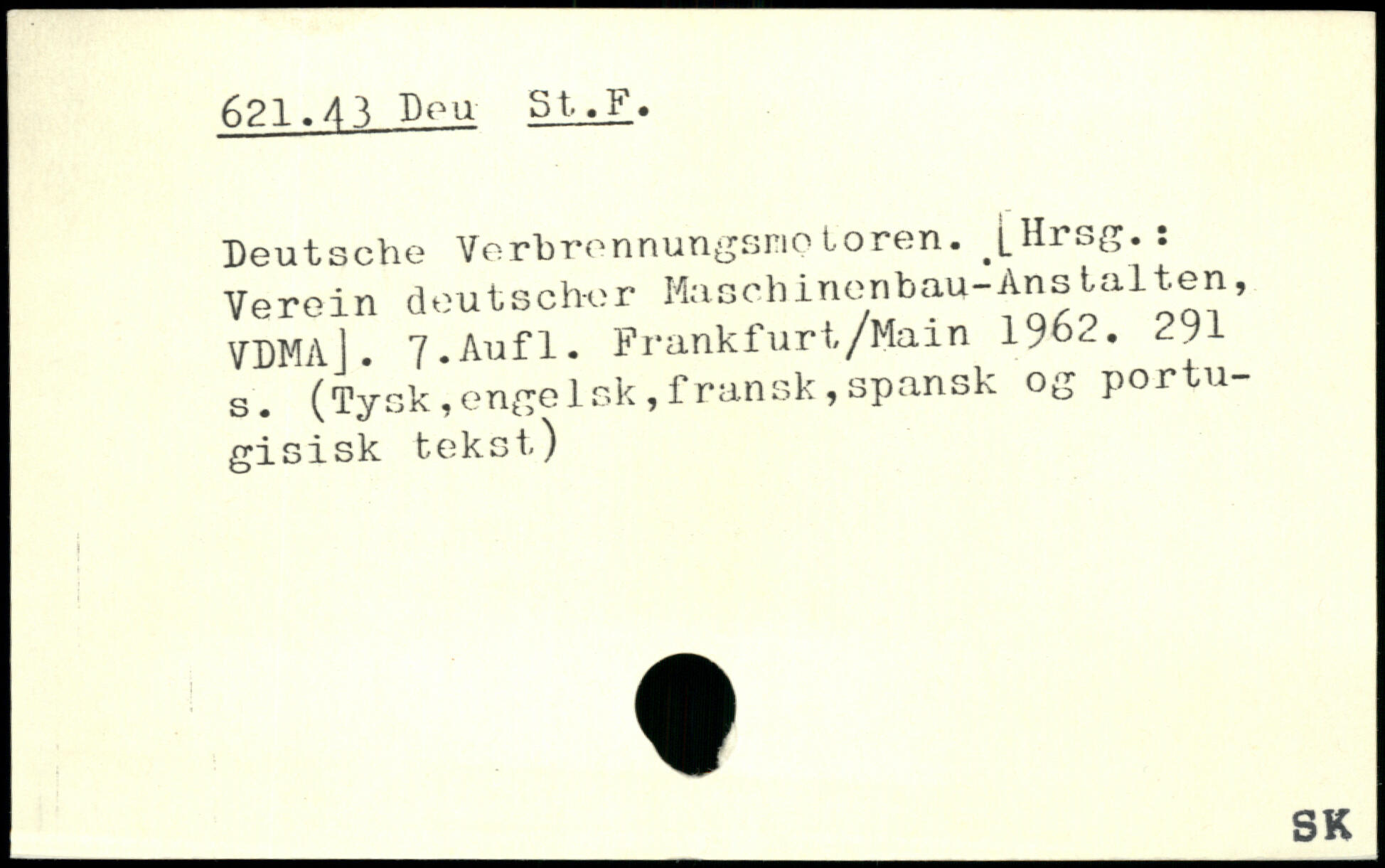 621.43 Deu St.F.

Deutsche Verbrennungsmotoren. [Hrsg.: Verein deutscher Maschinenbau-Anstalten, VDMA]. 7.Aufl. Frankfurt/Main 1962. 291 s. (Tysk,engelsk,fransk,spansk og portugisisk tekst)

SK